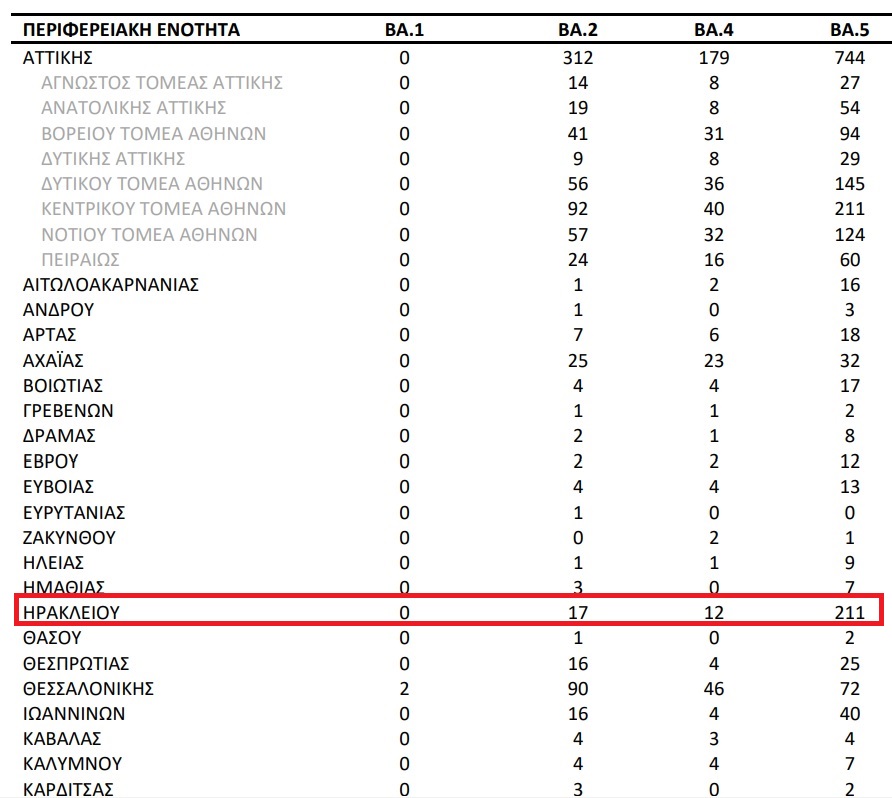 | ΠΕΡΙΦΕΡΕΙΑΚΗ ΕΝΟΤΗΤΑ | BA.1 | BA.2 | BA.4 | BA.5 |
|---|---|---|---|---|
| ΑΤΤΙΚΗΣ | 0 | 312 | 179 | 744 |
| ΑΓΝΩΣΤΟΣ ΤΟΜΕΑΣ ΑΤΤΙΚΗΣ | 0 | 14 | 8 | 27 |
| ΑΝΑΤΟΛΙΚΗΣ ΑΤΤΙΚΗΣ | 0 | 19 | 8 | 54 |
| ΒΟΡΕΙΟΥ ΤΟΜΕΑ ΑΘΗΝΩΝ | 0 | 41 | 31 | 94 |
| ΔΥΤΙΚΗΣ ΑΤΤΙΚΗΣ | 0 | 9 | 8 | 29 |
| ΔΥΤΙΚΟΥ ΤΟΜΕΑ ΑΘΗΝΩΝ | 0 | 56 | 36 | 145 |
| ΚΕΝΤΡΙΚΟΥ ΤΟΜΕΑ ΑΘΗΝΩΝ | 0 | 92 | 40 | 211 |
| ΝΟΤΙΟΥ ΤΟΜΕΑ ΑΘΗΝΩΝ | 0 | 57 | 32 | 124 |
| ΠΕΙΡΑΙΩΣ | 0 | 24 | 16 | 60 |
| ΑΙΤΩΛΟΑΚΑΡΝΑΝΙΑΣ | 0 | 1 | 2 | 16 |
| ΑΝΔΡΟΥ | 0 | 1 | 0 | 3 |
| ΑΡΤΑΣ | 0 | 7 | 6 | 18 |
| ΑΧΑΪΑΣ | 0 | 25 | 23 | 32 |
| ΒΟΙΩΤΙΑΣ | 0 | 4 | 4 | 17 |
| ΓΡΕΒΕΝΩΝ | 0 | 1 | 1 | 2 |
| ΔΡΑΜΑΣ | 0 | 2 | 1 | 8 |
| ΕΒΡΟΥ | 0 | 2 | 2 | 12 |
| ΕΥΒΟΙΑΣ | 0 | 4 | 4 | 13 |
| ΕΥΡΥΤΑΝΙΑΣ | 0 | 1 | 0 | 0 |
| ΖΑΚΥΝΘΟΥ | 0 | 0 | 2 | 1 |
| ΗΛΕΙΑΣ | 0 | 1 | 1 | 9 |
| ΗΜΑΘΙΑΣ | 0 | 3 | 0 | 7 |
| ΗΡΑΚΛΕΙΟΥ | 0 | 17 | 12 | 211 |
| ΘΑΣΟΥ | 0 | 1 | 0 | 2 |
| ΘΕΣΠΡΩΤΙΑΣ | 0 | 16 | 4 | 25 |
| ΘΕΣΣΑΛΟΝΙΚΗΣ | 2 | 90 | 46 | 72 |
| ΙΩΑΝΝΙΝΩΝ | 0 | 16 | 4 | 40 |
| ΚΑΒΑΛΑΣ | 0 | 4 | 3 | 4 |
| ΚΑΛΥΜΝΟΥ | 0 | 4 | 4 | 7 |
| ΚΑΡΔΙΤΣΑΣ | 0 | 3 | 0 | 2 |